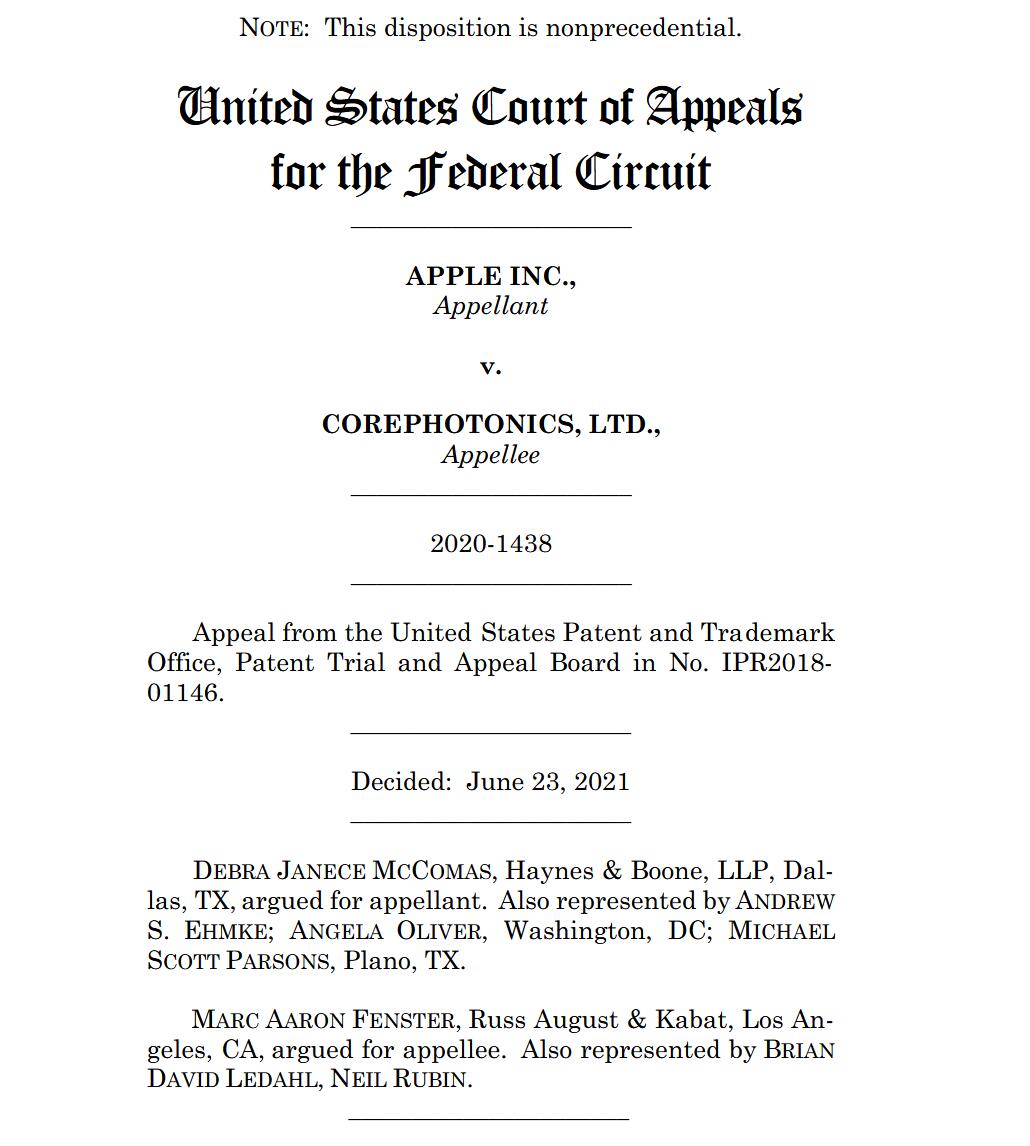 NOTE: This disposition is nonprecedential.

United States Court of Appeals for the Federal Circuit

APPLE INC.,
Appellant

v.

COREPHOTONICS, LTD.,
Appellee

2020-1438

Appeal from the United States Patent and Trademark Office, Patent Trial and Appeal Board in No. IPR2018-01146.

Decided: June 23, 2021

DEBRA JANECE MCCOMAS, Haynes & Boone, LLP, Dallas, TX, argued for appellant. Also represented by ANDREW S. EHMKE; ANGELA OLIVER, Washington, DC; MICHAEL SCOTT PARSONS, Plano, TX.

MARC AARON FENSTER, Russ August & Kabat, Los Angeles, CA, argued for appellee. Also represented by BRIAN DAVID LEDAHL, NEIL RUBIN.